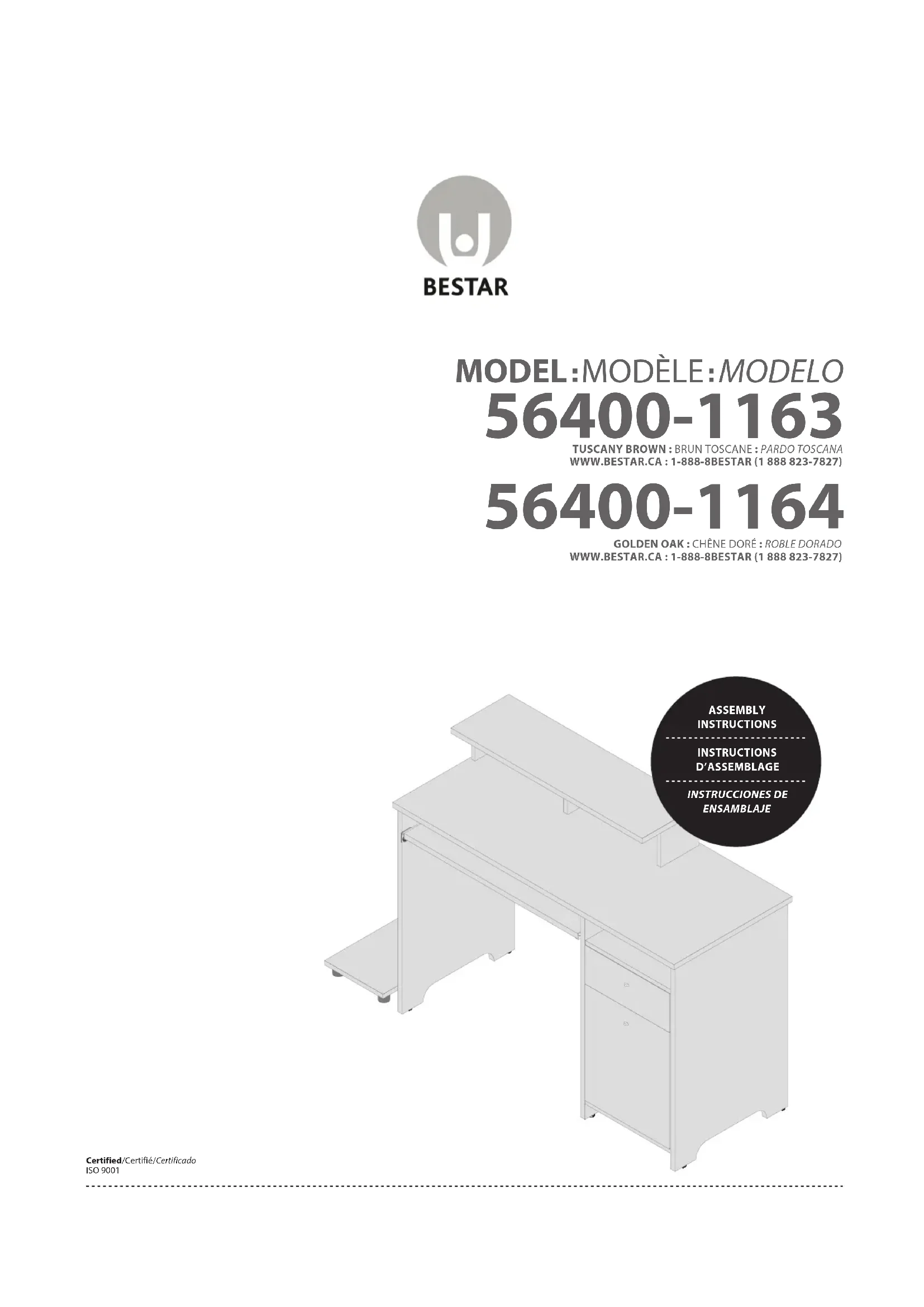 BESTAR

MODEL : MODÈLE : MODELO

56400-1163

TUSCANY BROWN : BRUN TOSCANE : PARDO TOSCANA
WWW.BESTAR.CA : 1-888-8BESTAR (1 888 823-7827)

56400-1164

GOLDEN OAK : CHÊNE DORÉ : ROBLE DORADO
WWW.BESTAR.CA : 1-888-8BESTAR (1 888 823-7827)

ASSEMBLY INSTRUCTIONS

INSTRUCTIONS D'ASSEMBLAGE

INSTRUCCIONES DE ENSAMBLAJE

Certified/Certifié/Certificado
ISO 9001